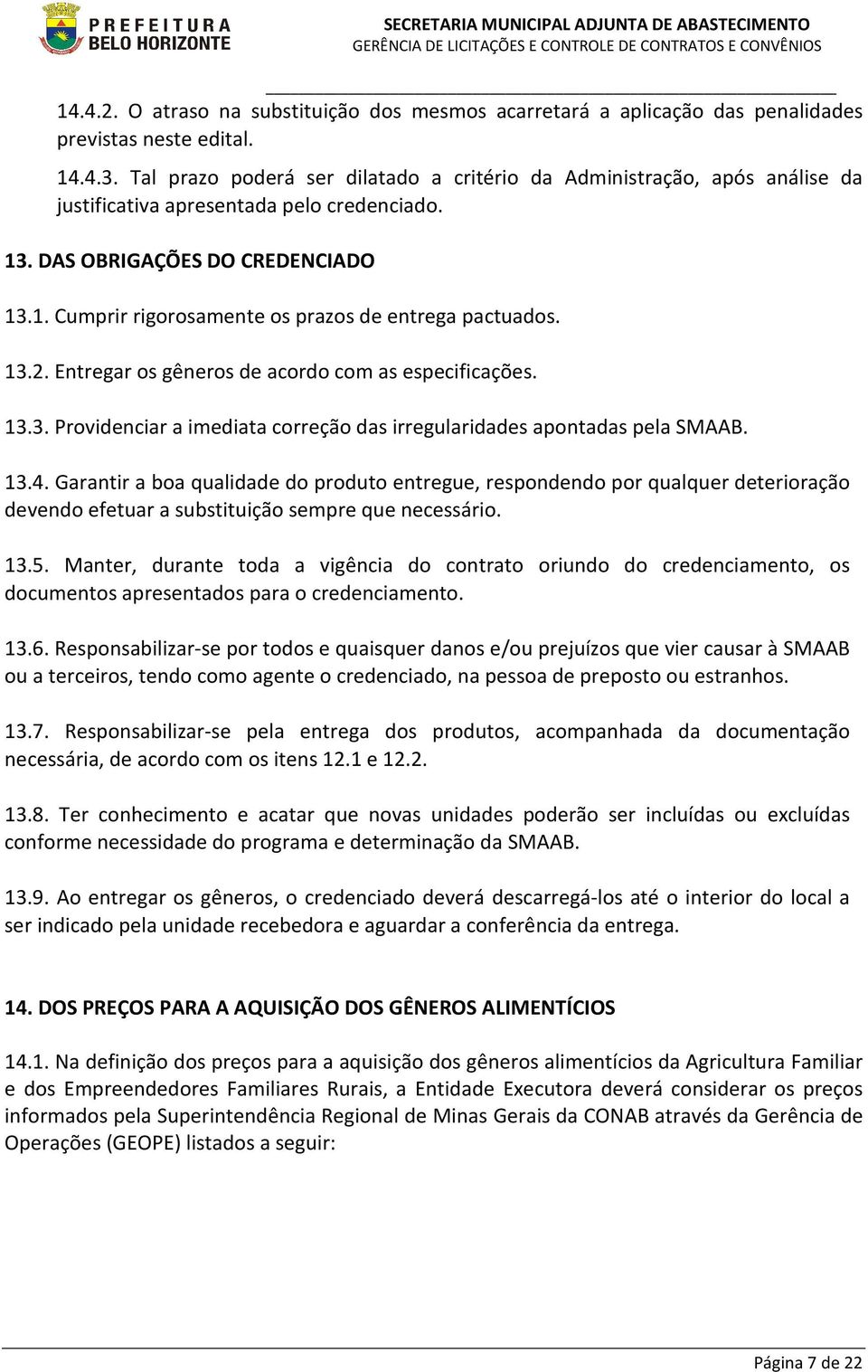 PREFEITURA
BELO HORIZONTE

SECRETARIA MUNICIPAL ADJUNTA DE ABASTECIMENTO
GERÊNCIA DE LICITAÇÕES E CONTROLE DE CONTRATOS E CONVÊNIOS

14.4.2. O atraso na substituição dos mesmos acarretará a aplicação das penalidades previstas neste edital.

14.4.3. Tal prazo poderá ser dilatado a critério da Administração, após análise da justificativa apresentada pelo credenciado.

13. DAS OBRIGAÇÕES DO CREDENCIADO

13.1. Cumprir rigorosamente os prazos de entrega pactuados.

13.2. Entregar os gêneros de acordo com as especificações.

13.3. Providenciar a imediata correção das irregularidades apontadas pela SMAAB.

13.4. Garantir a boa qualidade do produto entregue, respondendo por qualquer deterioração devendo efetuar a substituição sempre que necessário.

13.5. Manter, durante toda a vigência do contrato oriundo do credenciamento, os documentos apresentados para o credenciamento.

13.6. Responsabilizar-se por todos e quaisquer danos e/ou prejuízos que vier causar à SMAAB ou a terceiros, tendo como agente o credenciado, na pessoa de preposto ou estranhos.

13.7. Responsabilizar-se pela entrega dos produtos, acompanhada da documentação necessária, de acordo com os itens 12.1 e 12.2.

13.8. Ter conhecimento e acatar que novas unidades poderão ser incluídas ou excluídas conforme necessidade do programa e determinação da SMAAB.

13.9. Ao entregar os gêneros, o credenciado deverá descarregá-los até o interior do local a ser indicado pela unidade recebedora e aguardar a conferência da entrega.

14. DOS PREÇOS PARA A AQUISIÇÃO DOS GÊNEROS ALIMENTÍCIOS

14.1. Na definição dos preços para a aquisição dos gêneros alimentícios da Agricultura Familiar e dos Empreendedores Familiares Rurais, a Entidade Executora deverá considerar os preços informados pela Superintendência Regional de Minas Gerais da CONAB através da Gerência de Operações (GEOPE) listados a seguir:

Página 7 de 22